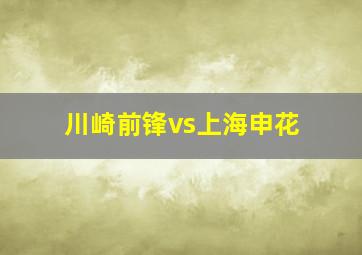 川崎前锋vs上海申花